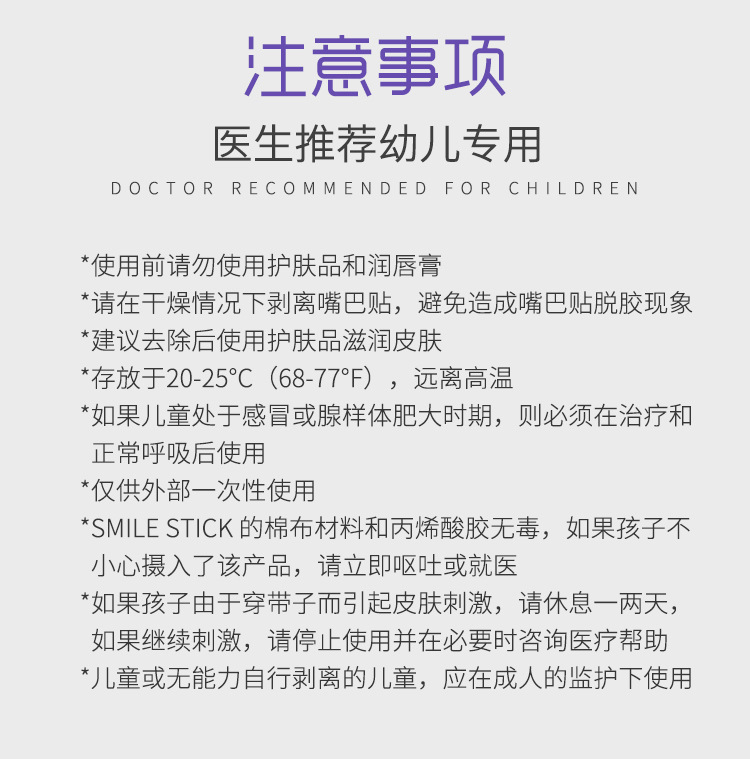 注意事项

医生推荐幼儿专用

DOCTOR RECOMMENDED FOR CHILDREN

*使用前请勿使用护肤品和润唇膏
*请在干燥情况下剥离嘴巴贴，避免造成嘴巴贴脱胶现象
*建议去除后使用护肤品滋润皮肤
*存放于20-25°C（68-77°F），远离高温
*如果儿童处于感冒或腺样体肥大时期，则必须在治疗和正常呼吸后使用
*仅供外部一次性使用
*SMILE STICK 的棉布材料和丙烯酸胶无毒，如果孩子不小心摄入了该产品，请立即呕吐或就医
*如果孩子由于穿带子而引起皮肤刺激，请休息一两天，如果继续刺激，请停止使用并在必要时咨询医疗帮助
*儿童或无能力自行剥离的儿童，应在成人的监护下使用